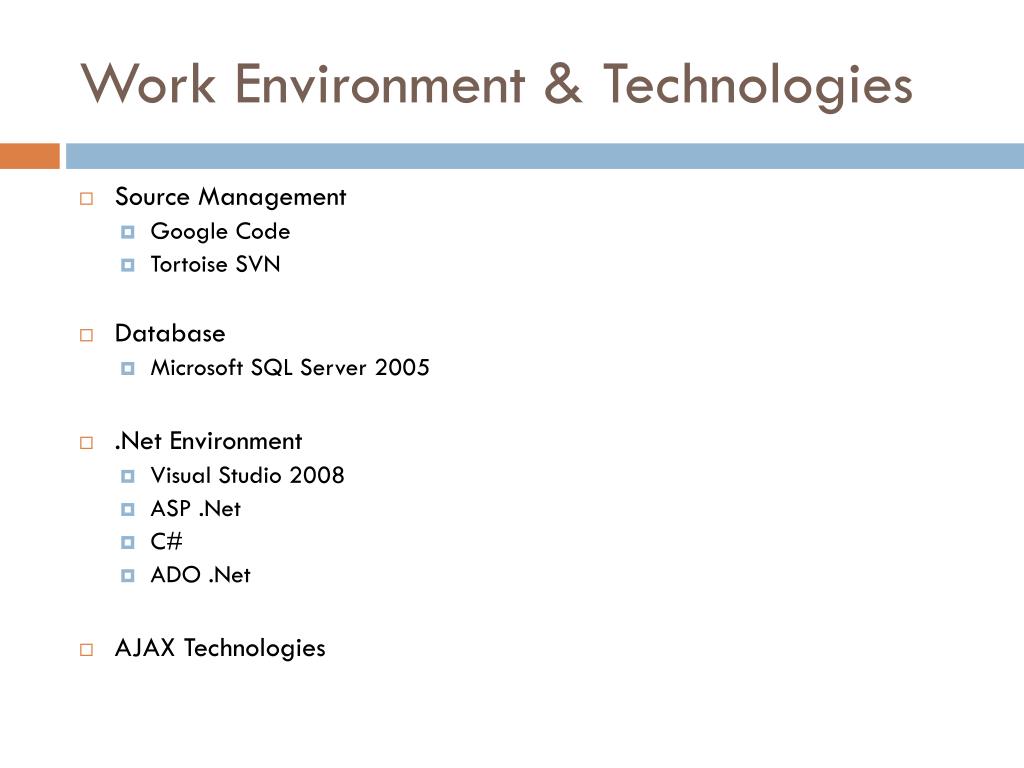 Work Environment & Technologies

Source Management
Google Code
Tortoise SVN

Database
Microsoft SQL Server 2005

.Net Environment
Visual Studio 2008
ASP .Net
C#
ADO .Net

AJAX Technologies